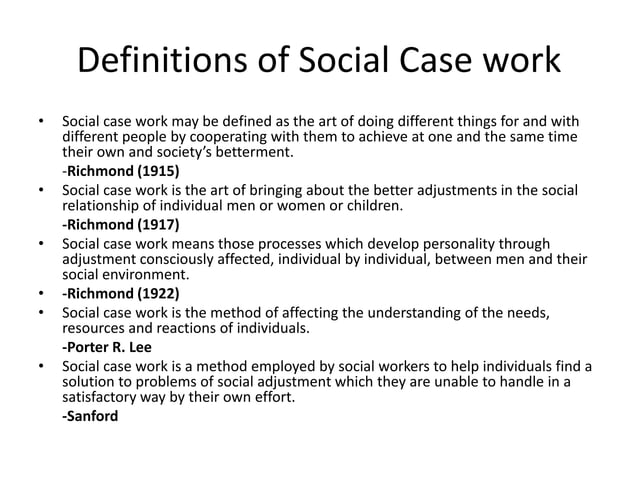 Definitions of Social Case work

• Social case work may be defined as the art of doing different things for and with different people by cooperating with them to achieve at one and the same time their own and society's betterment.
-Richmond (1915)
• Social case work is the art of bringing about the better adjustments in the social relationship of individual men or women or children.
-Richmond (1917)
• Social case work means those processes which develop personality through adjustment consciously affected, individual by individual, between men and their social environment.
• -Richmond (1922)
• Social case work is the method of affecting the understanding of the needs, resources and reactions of individuals.
-Porter R. Lee
• Social case work is a method employed by social workers to help individuals find a solution to problems of social adjustment which they are unable to handle in a satisfactory way by their own effort.
-Sanford